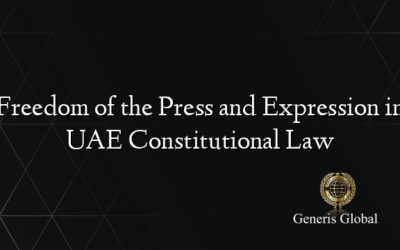 Freedom of the Press and Expression in UAE Constitutional Law

Generis Global